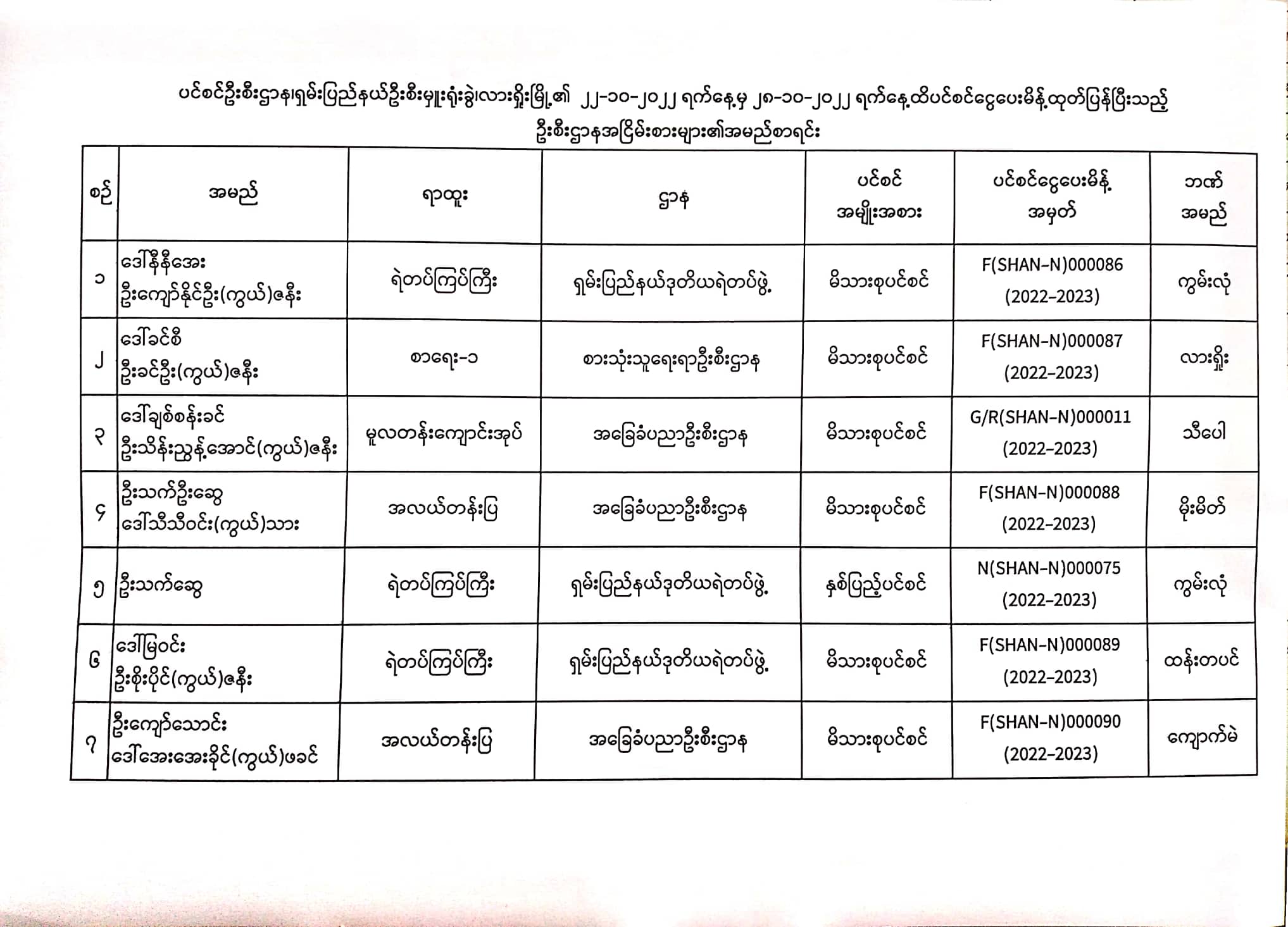 ပင်စင်ဦးစီးဌာန၊ရှမ်းပြည်နယ်ဦးစီးမှူးရုံးခွဲ၊လားရှိုးမြို့၏ ၂၂-၁၀-၂၀၂၂ ရက်နေ့မှ ၂၈-၁၀-၂၀၂၂ ရက်နေ့ထိပင်စင်ငွေပေးမိန့်ထုတ်ပြန်ပြီးသည့် ဦးစီးဌာနအငြိမ်းစားများ၏အမည်စာရင်း

| စဉ် | အမည် | ရာထူး | ဌာန | ပင်စင် အမျိုးအစား | ပင်စင်ငွေပေးမိန့် အမှတ် | ဘဏ် အမည် |
|---|---|---|---|---|---|---|
| ၁ | ဒေါ်နီနီအေး ဦးကျော်နိုင်ဦး(ကွယ်)ဇနီး | ရဲတပ်ကြပ်ကြီး | ရှမ်းပြည်နယ်ဒုတိယရဲတပ်ဖွဲ့ | မိသားစုပင်စင် | F(SHAN-N)000086 (2022-2023) | ကွမ်းလုံ |
| ၂ | ဒေါ်ခင်စီ ဦးခင်ဦး(ကွယ်)ဇနီး | စာရေး-၁ | စားသုံးသူရေးရာဦးစီးဌာန | မိသားစုပင်စင် | F(SHAN-N)000087 (2022-2023) | လားရှိုး |
| ၃ | ဒေါ်ချစ်စန်းခင် ဦးသိန်းညွန့်အောင်(ကွယ်)ဇနီး | မူလတန်းကျောင်းအုပ် | အခြေခံပညာဦးစီးဌာန | မိသားစုပင်စင် | G/R(SHAN-N)000011 (2022-2023) | သီပေါ |
| ၄ | ဦးသက်ဦးဆွေ ဒေါ်သီသီဝင်း(ကွယ်)သား | အလယ်တန်းပြ | အခြေခံပညာဦးစီးဌာန | မိသားစုပင်စင် | F(SHAN-N)000088 (2022-2023) | မိုးမိတ် |
| ၅ | ဦးသက်ဆွေ | ရဲတပ်ကြပ်ကြီး | ရှမ်းပြည်နယ်ဒုတိယရဲတပ်ဖွဲ့ | နှစ်ပြည့်ပင်စင် | N(SHAN-N)000075 (2022-2023) | ကွမ်းလုံ |
| ၆ | ဒေါ်မြဝင်း ဦးစိုးပိုင်(ကွယ်)ဇနီး | ရဲတပ်ကြပ်ကြီး | ရှမ်းပြည်နယ်ဒုတိယရဲတပ်ဖွဲ့ | မိသားစုပင်စင် | F(SHAN-N)000089 (2022-2023) | ထန်းတပင် |
| ၇ | ဦးကျော်သောင်း ဒေါ်အေးအေးခိုင်(ကွယ်)ဖခင် | အလယ်တန်းပြ | အခြေခံပညာဦးစီးဌာန | မိသားစုပင်စင် | F(SHAN-N)000090 (2022-2023) | ကျောက်မဲ |